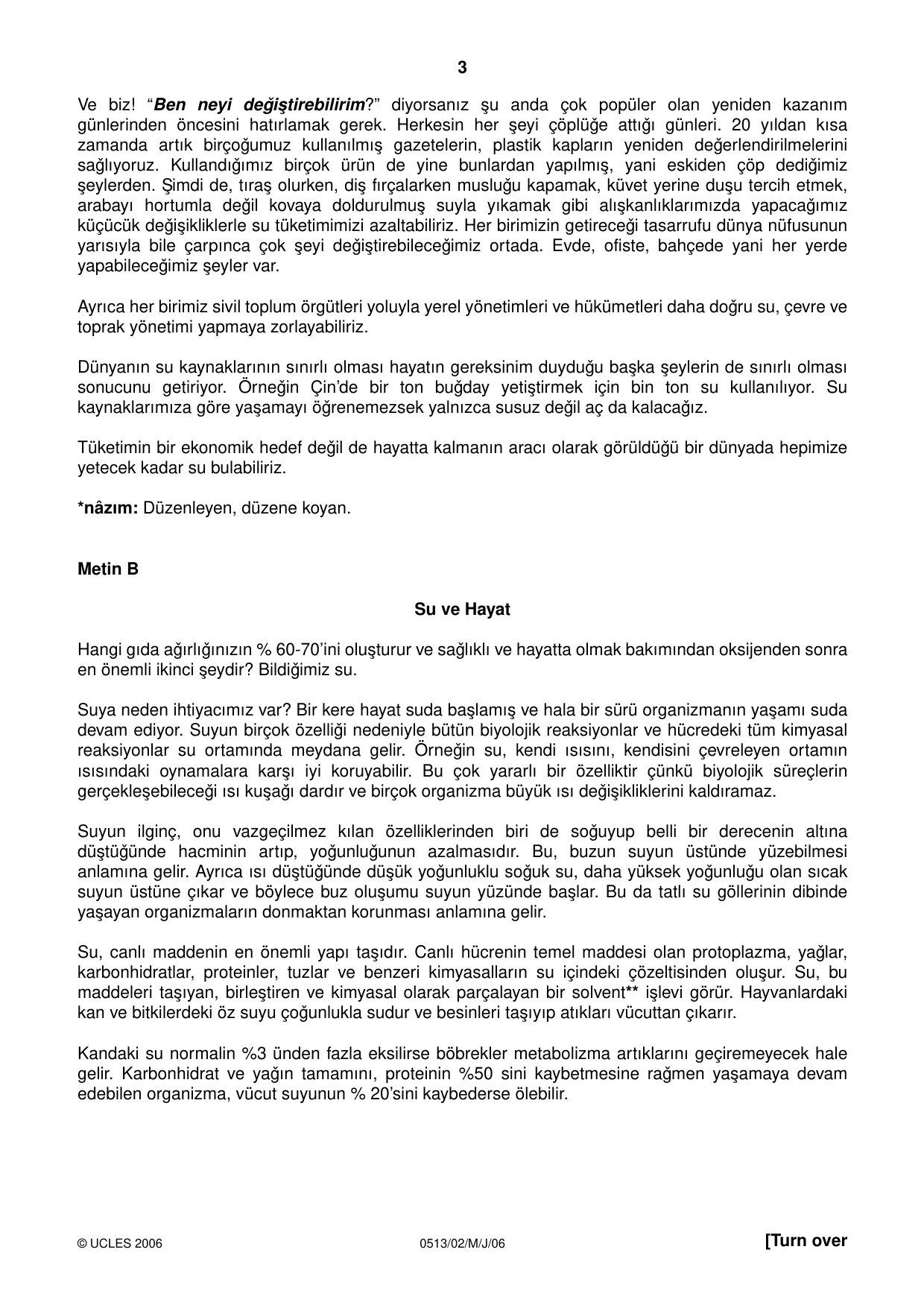 3

Ve biz! "Ben neyi değiştirebilirim?" diyorsanız şu anda çok popüler olan yeniden kazanım günlerinden öncesini hatırlamak gerek. Herkesin her şeyi çöplüğe attığı günleri. 20 yıldan kısa zamanda artık birçoğumuz kullanılmış gazetelerin, plastik kapların yeniden değerlendirilmelerini sağlıyoruz. Kullandığımız birçok ürün de yine bunlardan yapılmış, yani eskiden çöp dediğimiz şeylerden. Şimdi de, tıraş olurken, diş fırçalarken musluğu kapamak, küvet yerine duşu tercih etmek, arabayı hortumla değil kovaya doldurulmuş suyla yıkamak gibi alışkanlıklarımızda yapacağımız küçücük değişikliklerle su tüketimimizi azaltabiliriz. Her birimizin getireceği tasarrufu dünya nüfusunun yarısıyla bile çarpınca çok şeyi değiştirebileceğimiz ortada. Evde, ofiste, bahçede yani her yerde yapabileceğimiz şeyler var.

Ayrıca her birimiz sivil toplum örgütleri yoluyla yerel yönetimleri ve hükümetleri daha doğru su, çevre ve toprak yönetimi yapmaya zorlayabiliriz.

Dünyanın su kaynaklarının sınırlı olması hayatın gereksinim duyduğu başka şeylerin de sınırlı olması sonucunu getiriyor. Örneğin Çin'de bir ton buğday yetiştirmek için bin ton su kullanılıyor. Su kaynaklarımıza göre yaşamayı öğrenemezsek yalnızca susuz değil aç da kalacağız.

Tüketimin bir ekonomik hedef değil de hayatta kalmanın aracı olarak görüldüğü bir dünyada hepimize yetecek kadar su bulabiliriz.

*nâzım: Düzenleyen, düzene koyan.

Metin B

Su ve Hayat

Hangi gıda ağırlığınızın % 60-70'ini oluşturur ve sağlıklı ve hayatta olmak bakımından oksijenden sonra en önemli ikinci şeydir? Bildiğimiz su.

Suya neden ihtiyacımız var? Bir kere hayat suda başlamış ve hala bir sürü organizmanın yaşamı suda devam ediyor. Suyun birçok özelliği nedeniyle bütün biyolojik reaksiyonlar ve hücredeki tüm kimyasal reaksiyonlar su ortamında meydana gelir. Örneğin su, kendi ısısını, kendisini çevreleyen ortamın ısısındaki oynamalara karşı iyi koruyabilir. Bu çok yararlı bir özelliktir çünkü biyolojik süreçlerin gerçekleşebileceği ısı kuşağı dardır ve birçok organizma büyük ısı değişikliklerini kaldıramaz.

Suyun ilginç, onu vazgeçilmez kılan özelliklerinden biri de soğuyup belli bir derecenin altına düştüğünde hacminin artıp, yoğunluğunun azalmasıdır. Bu, buzun suyun üstünde yüzebilmesi anlamına gelir. Ayrıca ısı düştüğünde düşük yoğunluklu soğuk su, daha yüksek yoğunluğu olan sıcak suyun üstüne çıkar ve böylece buz oluşumu suyun yüzünde başlar. Bu da tatlı su göllerinin dibinde yaşayan organizmaların donmaktan korunması anlamına gelir.

Su, canlı maddenin en önemli yapı taşıdır. Canlı hücrenin temel maddesi olan protoplazma, yağlar, karbonhidratlar, proteinler, tuzlar ve benzeri kimyasalların su içindeki çözeltisinden oluşur. Su, bu maddeleri taşıyan, birleştiren ve kimyasal olarak parçalayan bir solvent** işlevi görür. Hayvanlardaki kan ve bitkilerdeki öz suyu çoğunlukla sudur ve besinleri taşıyıp atıkları vücuttan çıkarır.

Kandaki su normalin %3 ünden fazla eksilirse böbrekler metabolizma artıklarını geçiremeyecek hale gelir. Karbonhidrat ve yağın tamamını, proteinin %50 sini kaybetmesine rağmen yaşamaya devam edebilen organizma, vücut suyunun % 20'sini kaybederse ölebilir.

© UCLES 2006 0513/02/M/J/06 [Turn over